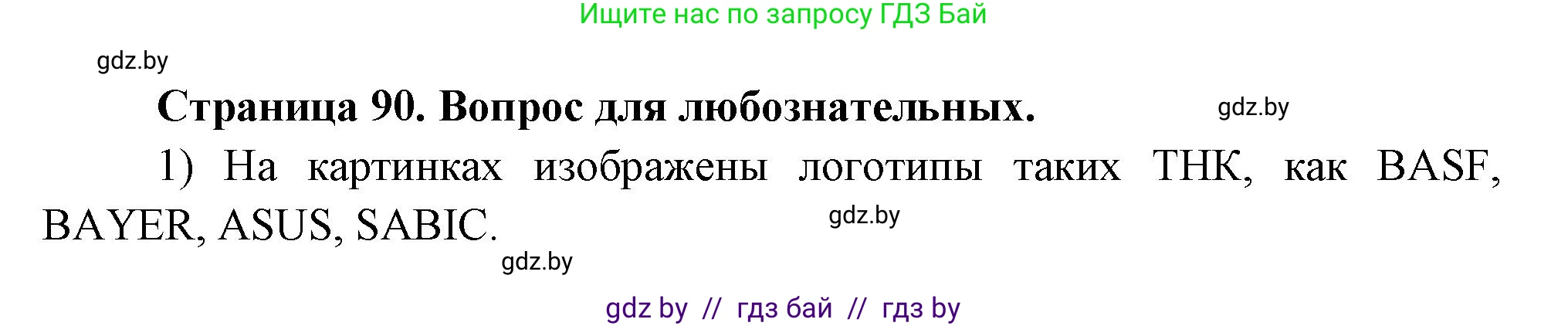 Ищите нас по запросу ГДЗ Бай

gdz.by

Страница 90. Вопрос для любознательных.

gdz.by

1) На картинках изображены логотипы таких ТНК, как BASF, BAYER, ASUS, SABIC.

gdz.by

gdz.by

gdz by // гдз бай // гдз by